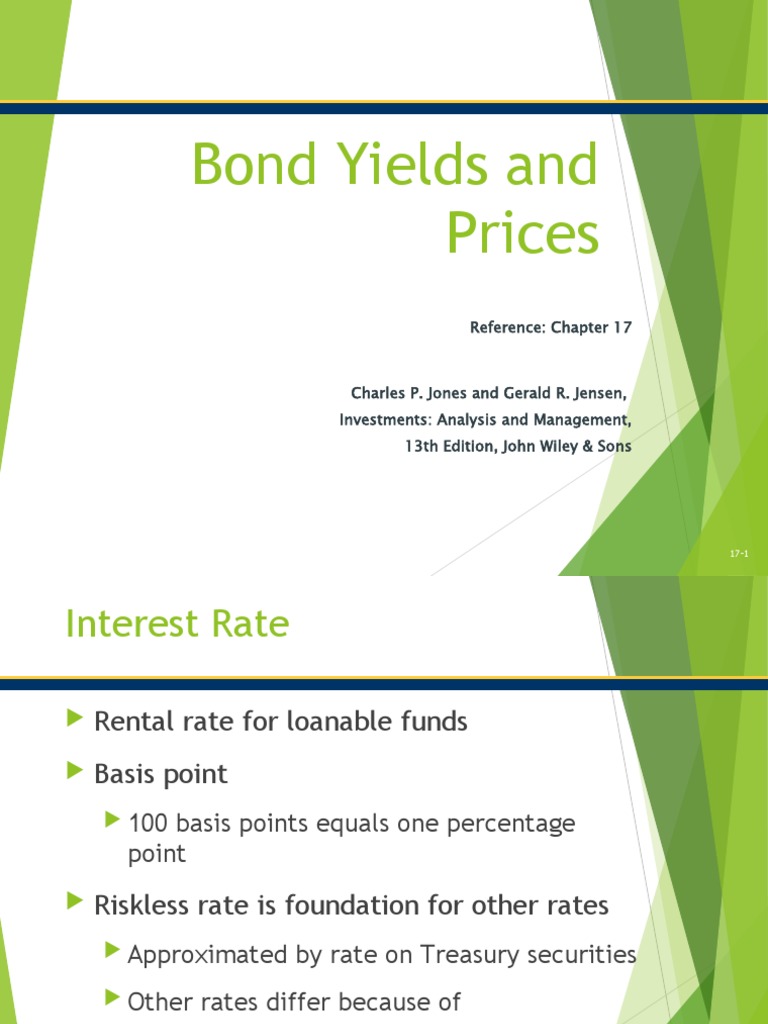 Bond Yields and Prices

Reference: Chapter 17

Charles P. Jones and Gerald R. Jensen,
Investments: Analysis and Management,
13th Edition, John Wiley & Sons

17-1

Interest Rate

Rental rate for loanable funds

Basis point

100 basis points equals one percentage point

Riskless rate is foundation for other rates

Approximated by rate on Treasury securities

Other rates differ because of